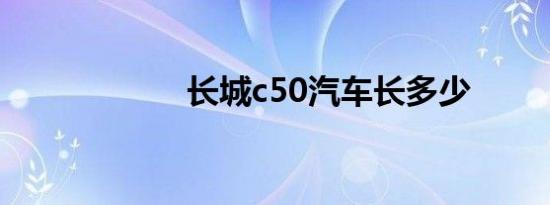 长城c50汽车长多少